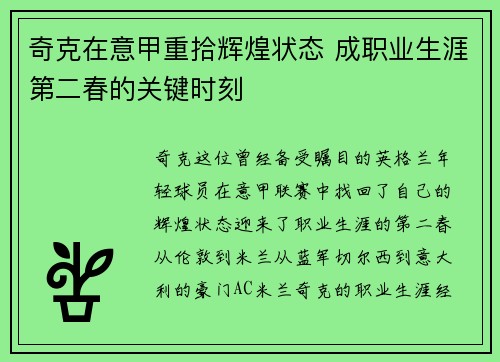 奇克在意甲重拾辉煌状态 成职业生涯第二春的关键时刻

奇克这位曾经备受瞩目的英格兰年轻球员在意甲联赛中找回了自己的辉煌状态迎来了职业生涯的第二春从伦敦到米兰从蓝军切尔西到意大利的豪门AC米兰奇克的职业生涯经